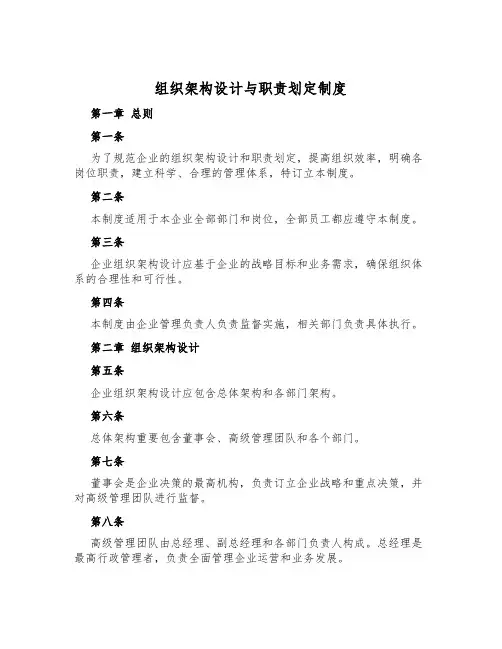 组织架构设计与职责划定制度

第一章 总则

第一条

为了规范企业的组织架构设计和职责划定，提高组织效率，明确各岗位职责，建立科学、合理的管理体系，特订立本制度。

第二条

本制度适用于本企业全部部门和岗位，全部员工都应遵守本制度。

第三条

企业组织架构设计应基于企业的战略目标和业务需求，确保组织体系的合理性和可行性。

第四条

本制度由企业管理负责人负责监督实施，相关部门负责具体执行。

第二章 组织架构设计

第五条

企业组织架构设计应包含总体架构和各部门架构。

第六条

总体架构重要包含董事会、高级管理团队和各个部门。

第七条

董事会是企业决策的最高机构，负责订立企业战略和重点决策，并对高级管理团队进行监督。

第八条

高级管理团队由总经理、副总经理和各部门负责人构成。总经理是最高行政管理者，负责全面管理企业运营和业务发展。